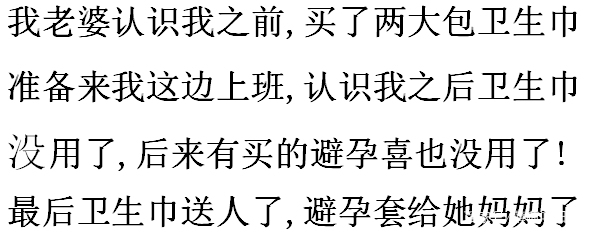 我老婆认识我之前，买了两大包卫生巾准备来我这边上班，认识我之后卫生巾没用了，后来有买的避孕喜也没用了！最后卫生巾送人了，避孕套给她妈妈了